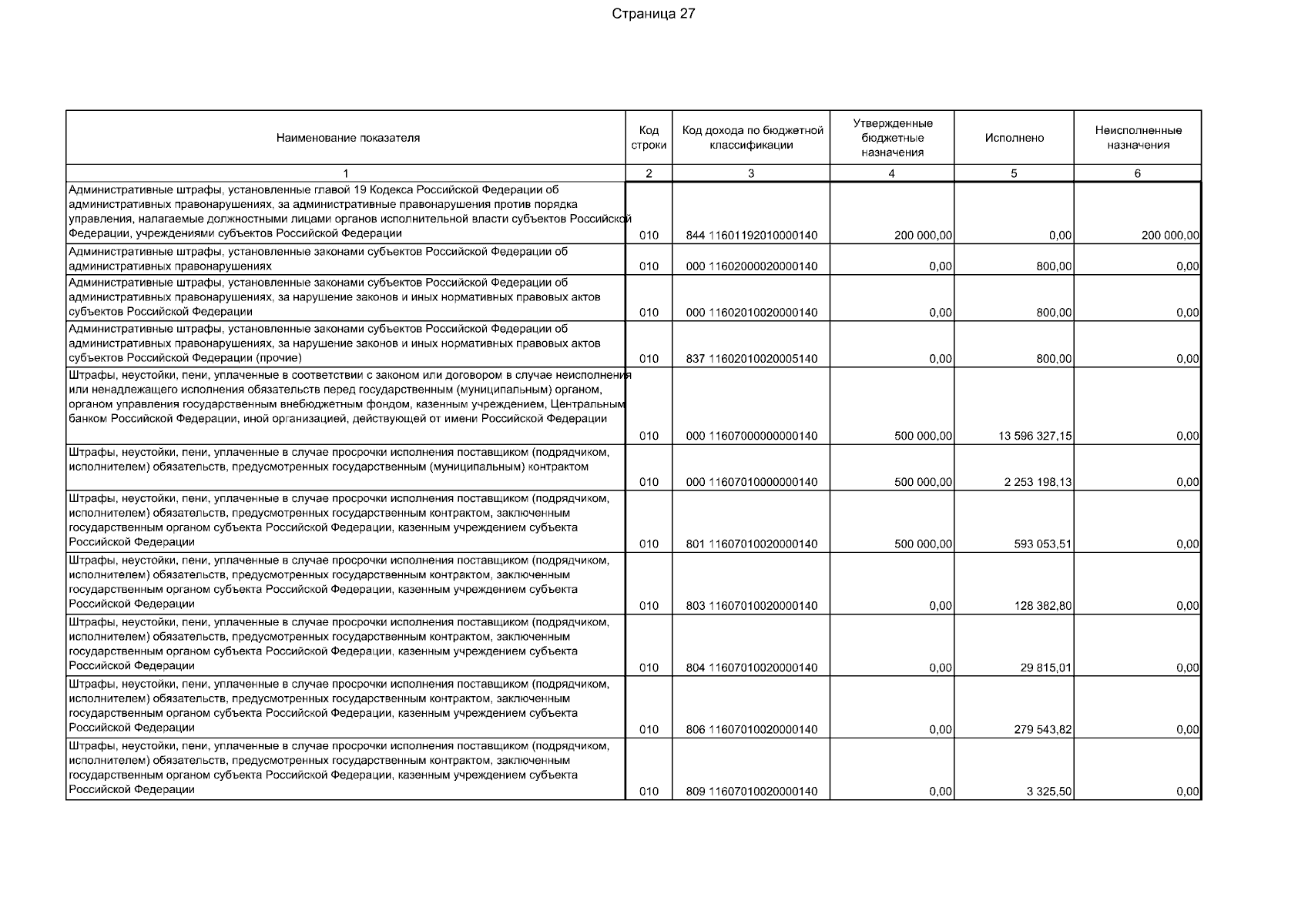 Страница 27

| Наименование показателя | Код строки | Код дохода по бюджетной классификации | Утвержденные бюджетные назначения | Исполнено | Неисполненные назначения |
|---|---|---|---|---|---|
| 1 | 2 | 3 | 4 | 5 | 6 |
| Административные штрафы, установленные главой 19 Кодекса Российской Федерации об административных правонарушениях, за административные правонарушения против порядка управления, налагаемые должностными лицами органов исполнительной власти субъектов Российской Федерации, учреждениями субъектов Российской Федерации | 010 | 844 11601192010000140 | 200 000,00 | 0,00 | 200 000,00 |
| Административные штрафы, установленные законами субъектов Российской Федерации об административных правонарушениях | 010 | 000 11602000020000140 | 0,00 | 800,00 | 0,00 |
| Административные штрафы, установленные законами субъектов Российской Федерации об административных правонарушениях, за нарушение законов и иных нормативных правовых актов субъектов Российской Федерации | 010 | 000 11602010020000140 | 0,00 | 800,00 | 0,00 |
| Административные штрафы, установленные законами субъектов Российской Федерации об административных правонарушениях, за нарушение законов и иных нормативных правовых актов субъектов Российской Федерации (прочие) | 010 | 837 11602010020005140 | 0,00 | 800,00 | 0,00 |
| Штрафы, неустойки, пени, уплаченные в соответствии с законом или договором в случае неисполнения или ненадлежащего исполнения обязательств перед государственным (муниципальным) органом, органом управления государственным внебюджетным фондом, казенным учреждением, Центральным банком Российской Федерации, иной организацией, действующей от имени Российской Федерации | 010 | 000 11607000000000140 | 500 000,00 | 13 596 327,15 | 0,00 |
| Штрафы, неустойки, пени, уплаченные в случае просрочки исполнения поставщиком (подрядчиком, исполнителем) обязательств, предусмотренных государственным (муниципальным) контрактом | 010 | 000 11607010000000140 | 500 000,00 | 2 253 198,13 | 0,00 |
| Штрафы, неустойки, пени, уплаченные в случае просрочки исполнения поставщиком (подрядчиком, исполнителем) обязательств, предусмотренных государственным контрактом, заключенным государственным органом субъекта Российской Федерации, казенным учреждением субъекта Российской Федерации | 010 | 801 11607010020000140 | 500 000,00 | 593 053,51 | 0,00 |
| Штрафы, неустойки, пени, уплаченные в случае просрочки исполнения поставщиком (подрядчиком, исполнителем) обязательств, предусмотренных государственным контрактом, заключенным государственным органом субъекта Российской Федерации, казенным учреждением субъекта Российской Федерации | 010 | 803 11607010020000140 | 0,00 | 128 382,80 | 0,00 |
| Штрафы, неустойки, пени, уплаченные в случае просрочки исполнения поставщиком (подрядчиком, исполнителем) обязательств, предусмотренных государственным контрактом, заключенным государственным органом субъекта Российской Федерации, казенным учреждением субъекта Российской Федерации | 010 | 804 11607010020000140 | 0,00 | 29 815,01 | 0,00 |
| Штрафы, неустойки, пени, уплаченные в случае просрочки исполнения поставщиком (подрядчиком, исполнителем) обязательств, предусмотренных государственным контрактом, заключенным государственным органом субъекта Российской Федерации, казенным учреждением субъекта Российской Федерации | 010 | 806 11607010020000140 | 0,00 | 279 543,82 | 0,00 |
| Штрафы, неустойки, пени, уплаченные в случае просрочки исполнения поставщиком (подрядчиком, исполнителем) обязательств, предусмотренных государственным контрактом, заключенным государственным органом субъекта Российской Федерации, казенным учреждением субъекта Российской Федерации | 010 | 809 11607010020000140 | 0,00 | 3 325,50 | 0,00 |